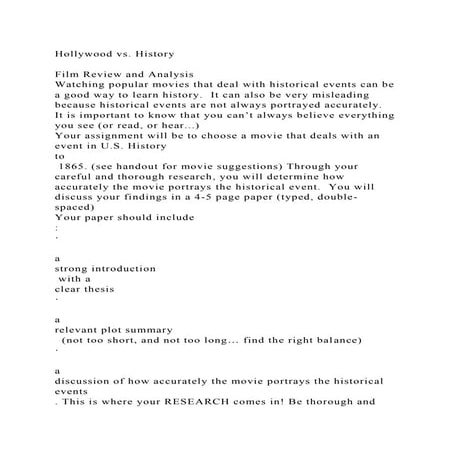 Hollywood vs. History

Film Review and Analysis
Watching popular movies that deal with historical events can be a good way to learn history. It can also be very misleading because historical events are not always portrayed accurately. It is important to know that you can't always believe everything you see (or read, or hear...)
Your assignment will be to choose a movie that deals with an event in U.S. History
to
1865. (see handout for movie suggestions) Through your careful and thorough research, you will determine how accurately the movie portrays the historical event. You will discuss your findings in a 4-5 page paper (typed, double-spaced)
Your paper should include
:
·

a
strong introduction
with a
clear thesis
·

a
relevant plot summary
(not too short, and not too long... find the right balance)
·

a
discussion of how accurately the movie portrays the historical events
. This is where your RESEARCH comes in! Be thorough and